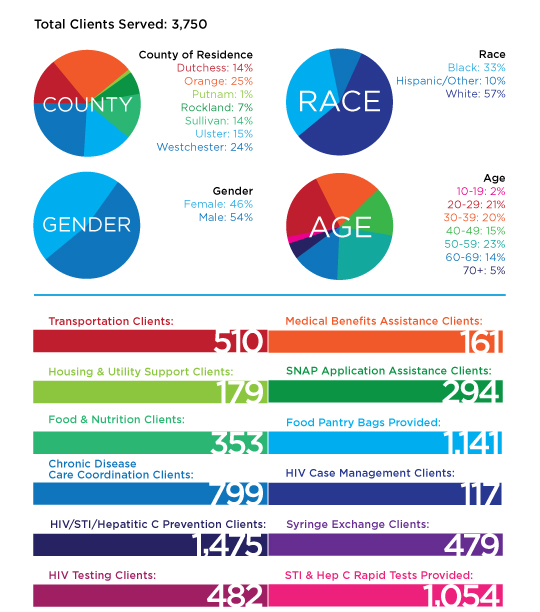 Total Clients Served: 3,750

COUNTY

County of Residence
Dutchess: 14%
Orange: 25%
Putnam: 1%
Rockland: 7%
Sullivan: 14%
Ulster: 15%
Westchester: 24%

RACE

Race
Black: 33%
Hispanic/Other: 10%
White: 57%

GENDER

Gender
Female: 46%
Male: 54%

AGE

Age
10-19: 2%
20-29: 21%
30-39: 20%
40-49: 15%
50-59: 23%
60-69: 14%
70+: 5%

Transportation Clients:
510

Medical Benefits Assistance Clients:
161

Housing & Utility Support Clients:
179

SNAP Application Assistance Clients:
294

Food & Nutrition Clients:
353

Food Pantry Bags Provided:
1,141

Chronic Disease Care Coordination Clients:
799

HIV Case Management Clients:
117

HIV/STI/Hepatitic C Prevention Clients:
1,475

Syringe Exchange Clients:
479

HIV Testing Clients:
482

STI & Hep C Rapid Tests Provided:
1,054